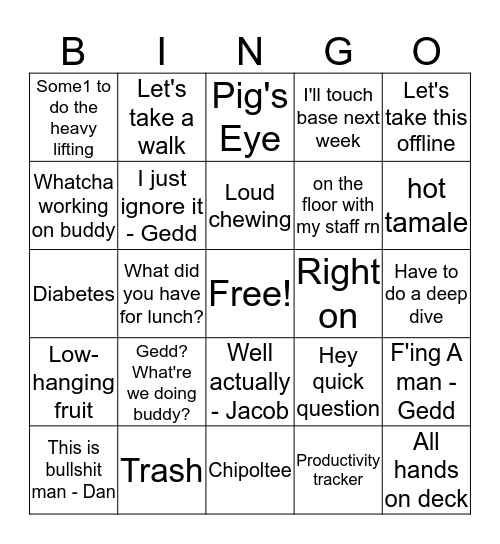 | B | I | N | G | O |
|---|---|---|---|---|
| Some1 to do the heavy lifting | Let's take a walk | Pig's Eye | I'll touch base next week | Let's take this offline |
| Whatcha working on buddy | I just ignore it - Gedd | Loud chewing | on the floor with my staff rn | hot tamale |
| Diabetes | What did you have for lunch? | Free! | Right on | Have to do a deep dive |
| Low-hanging fruit | Gedd? What're we doing buddy? | Well actually - Jacob | Hey quick question | F'ing A man - Gedd |
| This is bullshit man - Dan | Trash | Chipoltee | Productivity tracker | All hands on deck |